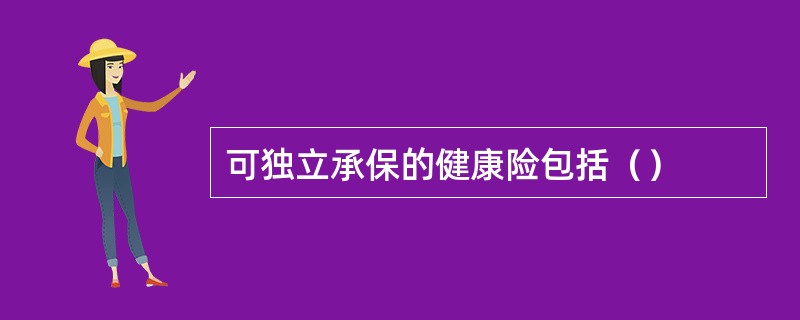 可独立承保的健康险包括（）